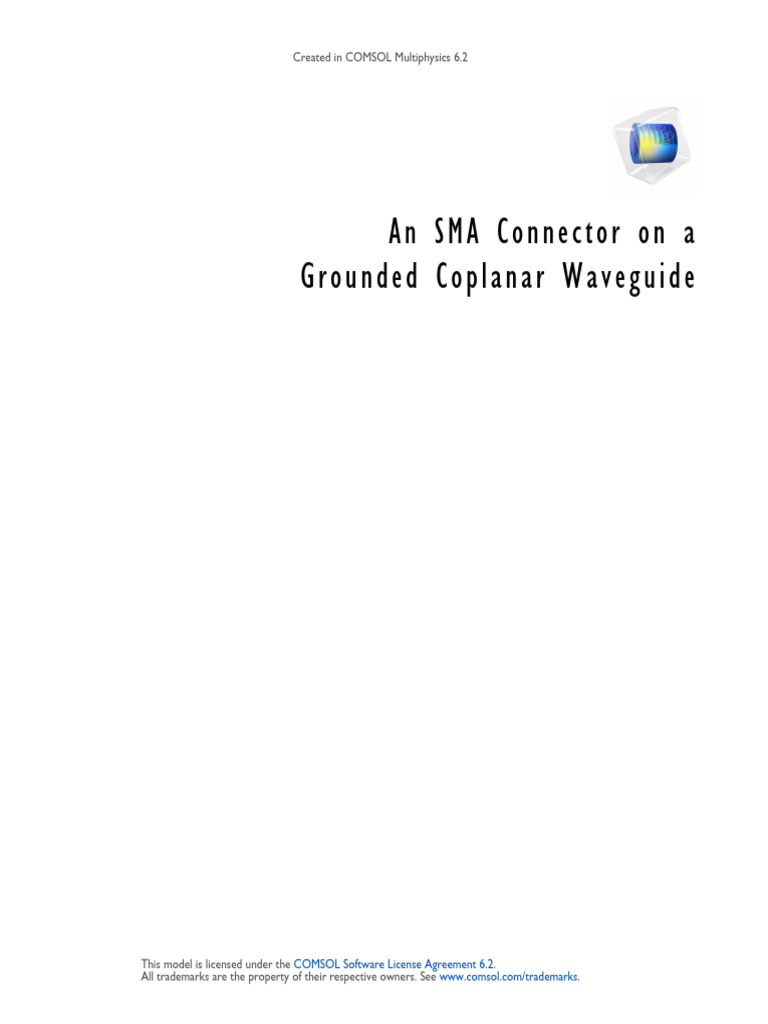 Created in COMSOL Multiphysics 6.2

An SMA Connector on a Grounded Coplanar Waveguide

This model is licensed under the COMSOL Software License Agreement 6.2.
All trademarks are the property of their respective owners. See www.comsol.com/trademarks.